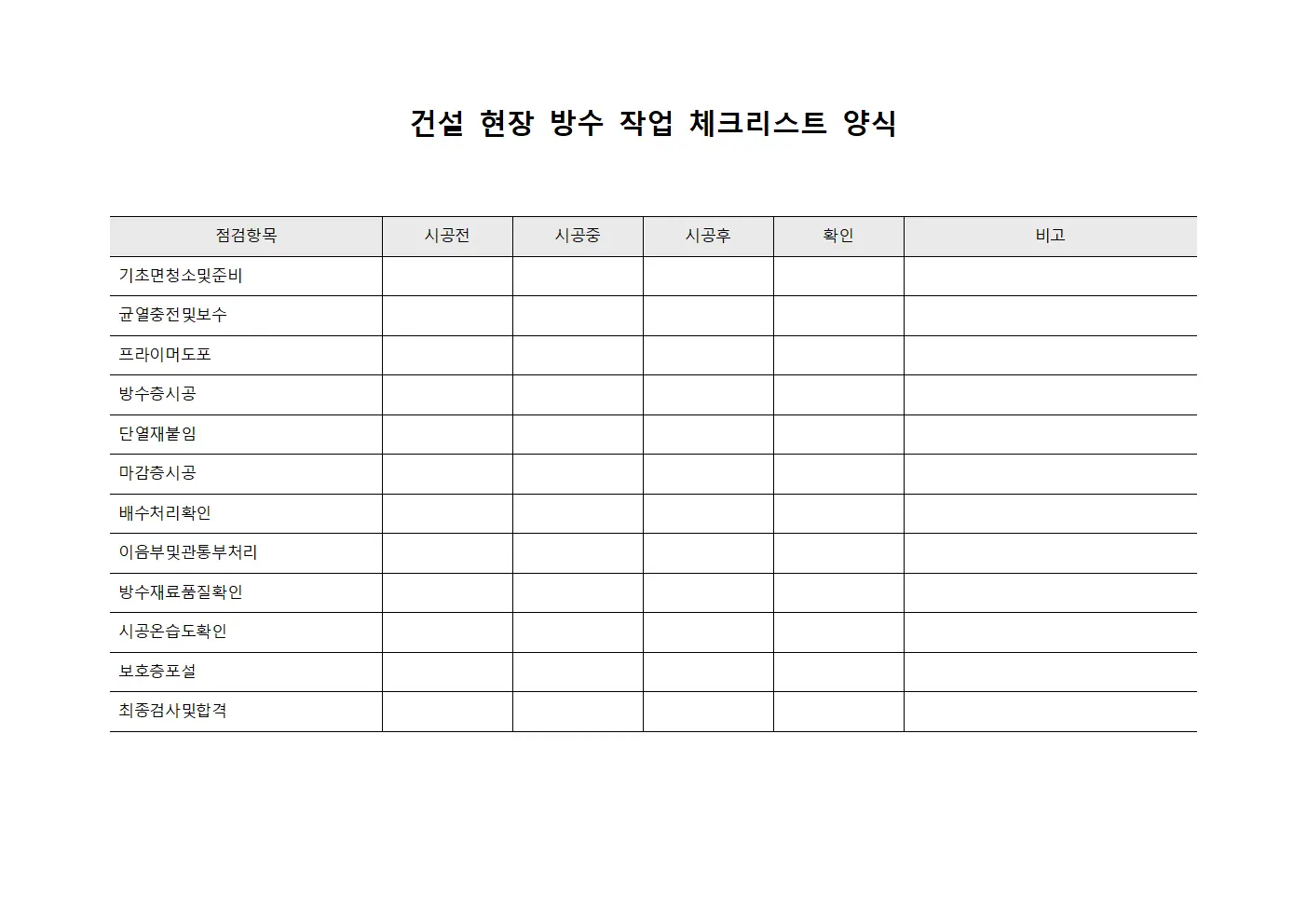 건설 현장 방수 작업 체크리스트 양식

| 점검항목 | 시공전 | 시공중 | 시공후 | 확인 | 비고 |
|---|---|---|---|---|---|
| 기초면청소및준비 | | | | | |
| 균열충전및보수 | | | | | |
| 프라이머도포 | | | | | |
| 방수층시공 | | | | | |
| 단열재붙임 | | | | | |
| 마감층시공 | | | | | |
| 배수처리확인 | | | | | |
| 이음부및관통부처리 | | | | | |
| 방수재료품질확인 | | | | | |
| 시공온습도확인 | | | | | |
| 보호층포설 | | | | | |
| 최종검사및합격 | | | | | |